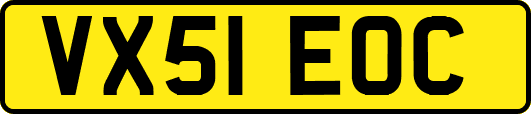 VX51 EOC